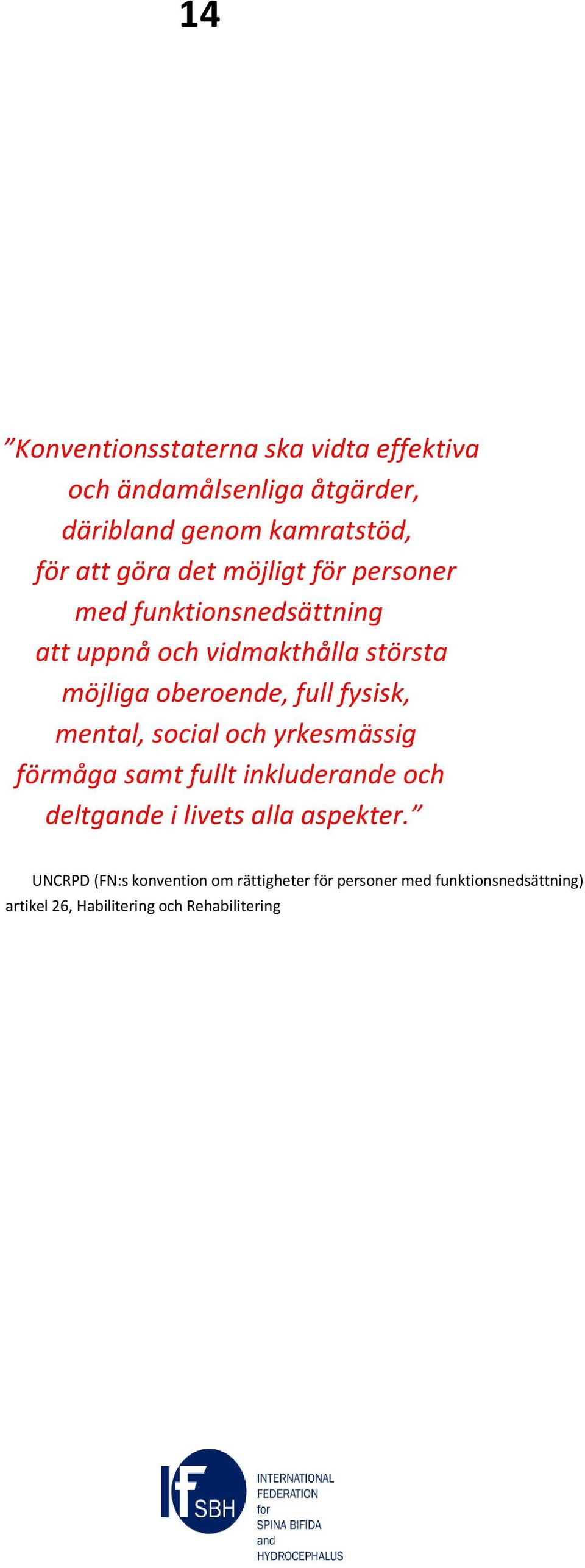 14

”Konventionsstaterna ska vidta effektiva och ändamålsenliga åtgärder, däribland genom kamratstöd, för att göra det möjligt för personer med funktionsnedsättning att uppnå och vidmakthålla största möjliga oberoende, full fysisk, mental, social och yrkesmässig förmåga samt fullt inkluderande och deltgande i livets alla aspekter.”

UNCRPD (FN:s konvention om rättigheter för personer med funktionsnedsättning) artikel 26, Habilitering och Rehabilitering

IF SBH INTERNATIONAL FEDERATION for SPINA BIFIDA and HYDROCEPHALUS